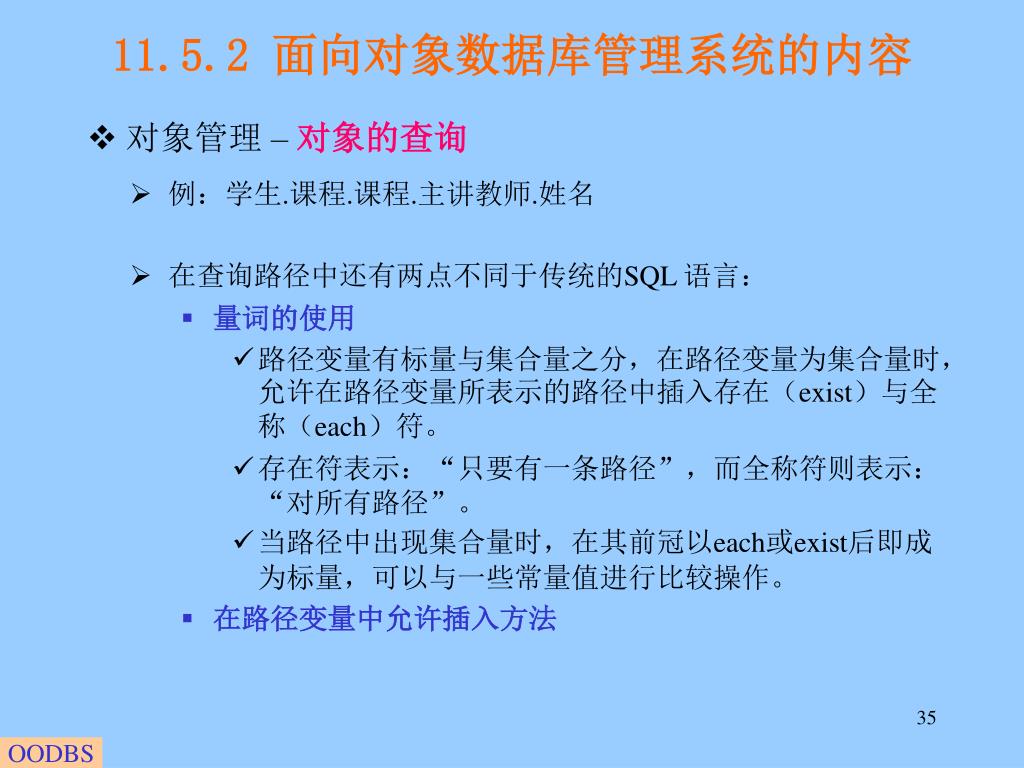 11.5.2 面向对象数据库管理系统的内容

❖ 对象管理 – 对象的查询

➢ 例：学生.课程.课程.主讲教师.姓名

➢ 在查询路径中还有两点不同于传统的SQL 语言：

▪ 量词的使用

✓路径变量有标量与集合量之分，在路径变量为集合量时，允许在路径变量所表示的路径中插入存在（exist）与全称（each）符。

✓存在符表示：“只要有一条路径”，而全称符则表示：“对所有路径”。

✓当路径中出现集合量时，在其前冠以each或exist后即成为标量，可以与一些常量值进行比较操作。

▪ 在路径变量中允许插入方法

35

OODBS